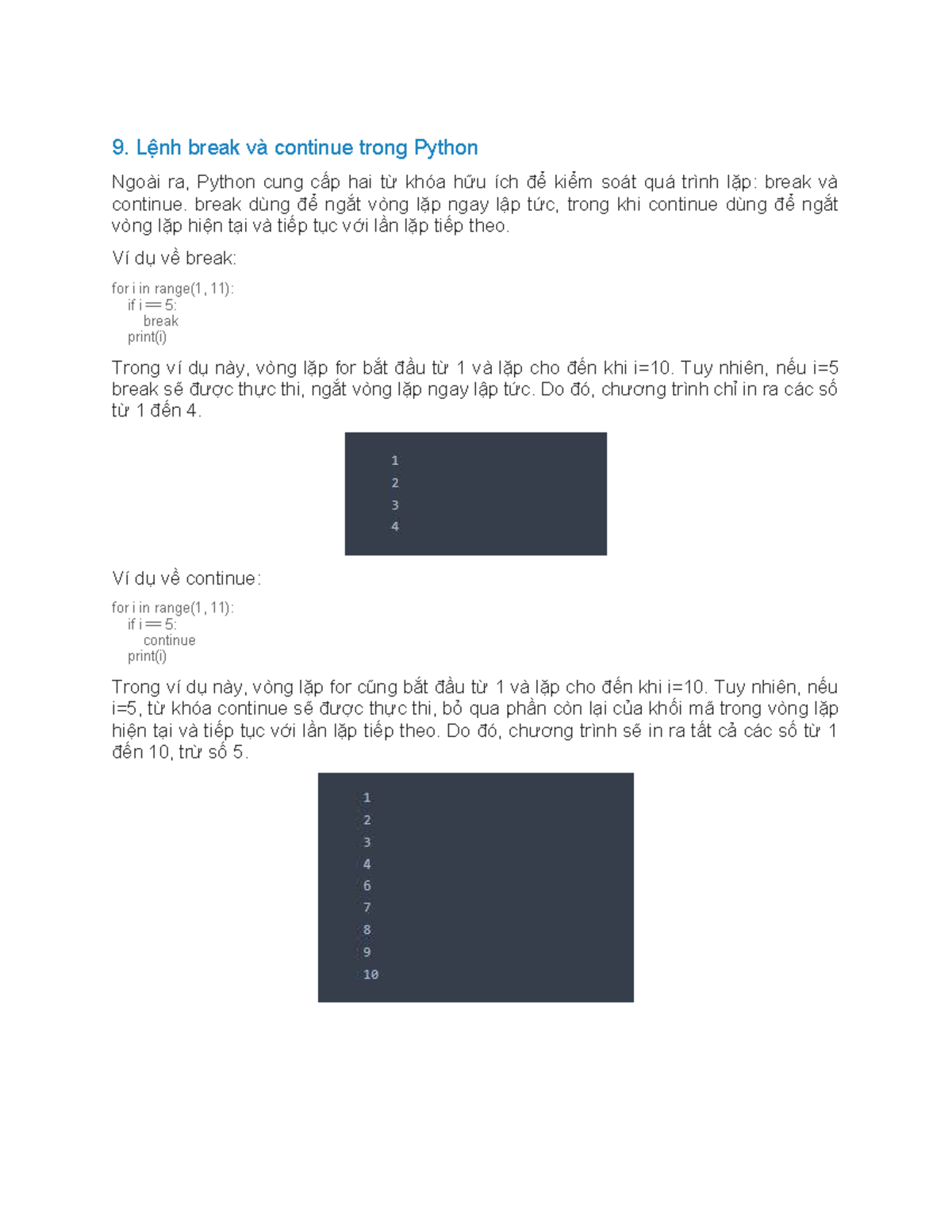 9. Lệnh break và continue trong Python

Ngoài ra, Python cung cấp hai từ khóa hữu ích để kiểm soát quá trình lặp: break và continue. break dùng để ngắt vòng lặp ngay lập tức, trong khi continue dùng để ngắt vòng lặp hiện tại và tiếp tục với lần lặp tiếp theo.

Ví dụ về break:

for i in range(1, 11):
    if i == 5:
        break
    print(i)

Trong ví dụ này, vòng lặp for bắt đầu từ 1 và lặp cho đến khi i=10. Tuy nhiên, nếu i=5 break sẽ được thực thi, ngắt vòng lặp ngay lập tức. Do đó, chương trình chỉ in ra các số từ 1 đến 4.

1
2
3
4

Ví dụ về continue:

for i in range(1, 11):
    if i == 5:
        continue
    print(i)

Trong ví dụ này, vòng lặp for cũng bắt đầu từ 1 và lặp cho đến khi i=10. Tuy nhiên, nếu i=5, từ khóa continue sẽ được thực thi, bỏ qua phần còn lại của khối mã trong vòng lặp hiện tại và tiếp tục với lần lặp tiếp theo. Do đó, chương trình sẽ in ra tất cả các số từ 1 đến 10, trừ số 5.

1
2
3
4
6
7
8
9
10